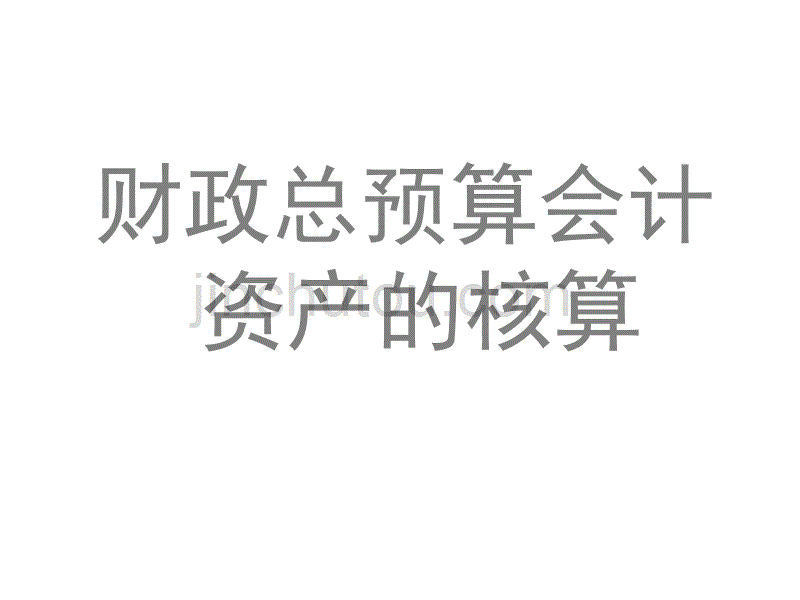 财政总预算会计
资产的核算

jinchutou.com